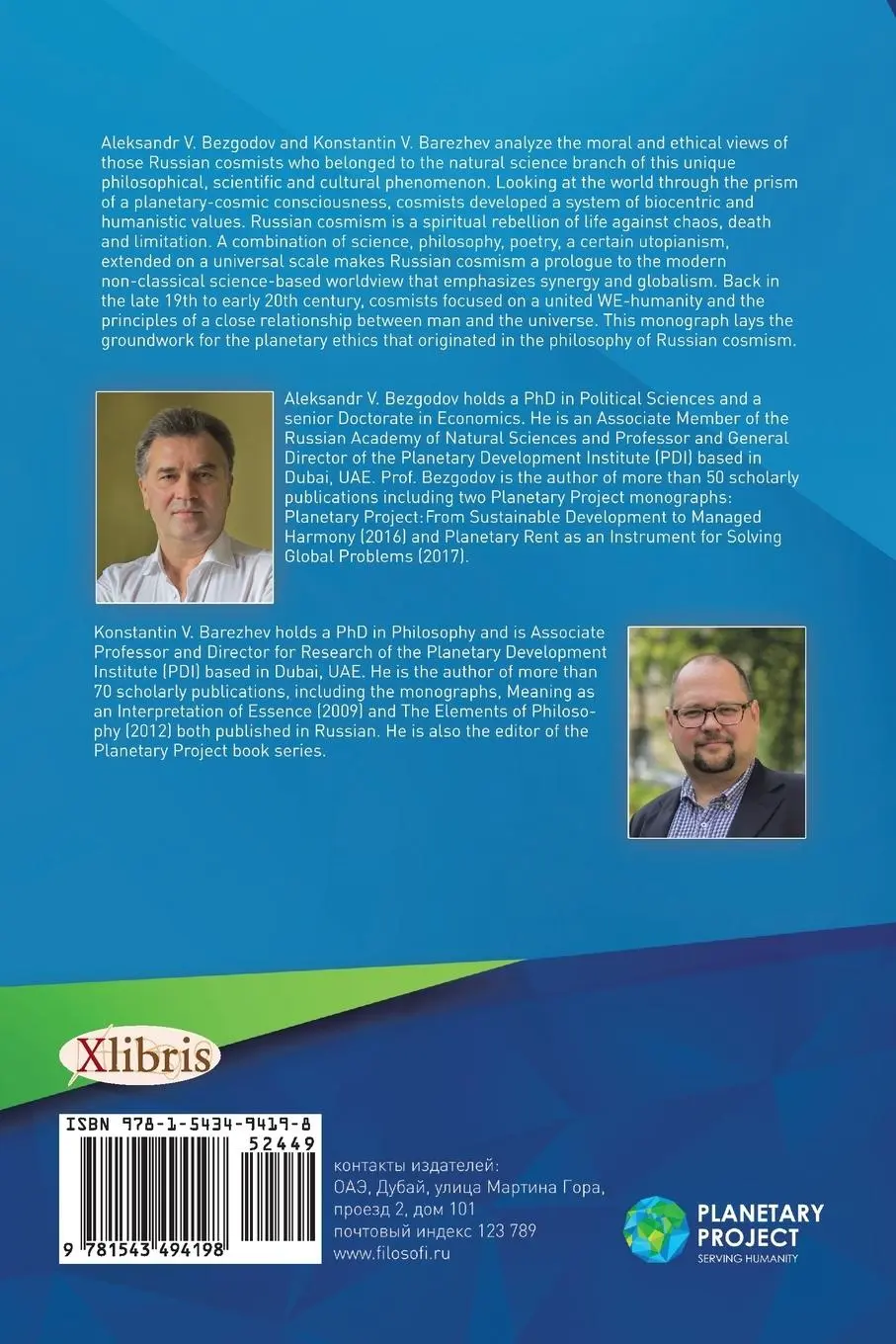 Aleksandr V. Bezgodov and Konstantin V. Barezhev analyze the moral and ethical views of those Russian cosmists who belonged to the natural science branch of this unique philosophical, scientific and cultural phenomenon. Looking at the world through the prism of a planetary-cosmic consciousness, cosmists developed a system of biocentric and humanistic values. Russian cosmism is a spiritual rebellion of life against chaos, death and limitation. A combination of science, philosophy, poetry, a certain utopianism, extended on a universal scale makes Russian cosmism a prologue to the modern non-classical science-based worldview that emphasizes synergy and globalism. Back in the late 19th to early 20th century, cosmists focused on a united WE-humanity and the principles of a close relationship between man and the universe. This monograph lays the groundwork for the planetary ethics that originated in the philosophy of Russian cosmism.

Aleksandr V. Bezgodov holds a PhD in Political Sciences and a senior Doctorate in Economics. He is an Associate Member of the Russian Academy of Natural Sciences and Professor and General Director of the Planetary Development Institute (PDI) based in Dubai, UAE. Prof. Bezgodov is the author of more than 50 scholarly publications including two Planetary Project monographs: Planetary Project: From Sustainable Development to Managed Harmony (2016) and Planetary Rent as an Instrument for Solving Global Problems (2017).

Konstantin V. Barezhev holds a PhD in Philosophy and is Associate Professor and Director for Research of the Planetary Development Institute (PDI) based in Dubai, UAE. He is the author of more than 70 scholarly publications, including the monographs, Meaning as an Interpretation of Essence (2009) and The Elements of Philosophy (2012) both published in Russian. He is also the editor of the Planetary Project book series.

Xlibris

ISBN 978-1-5434-9419-8
52449
9 781543 494198

контакты издателей:
ОАЭ, Дубай, улица Мартина Гора, проезд 2, дом 101
почтовый индекс 123 789
www.filosofi.ru

PLANETARY PROJECT
SERVING HUMANITY